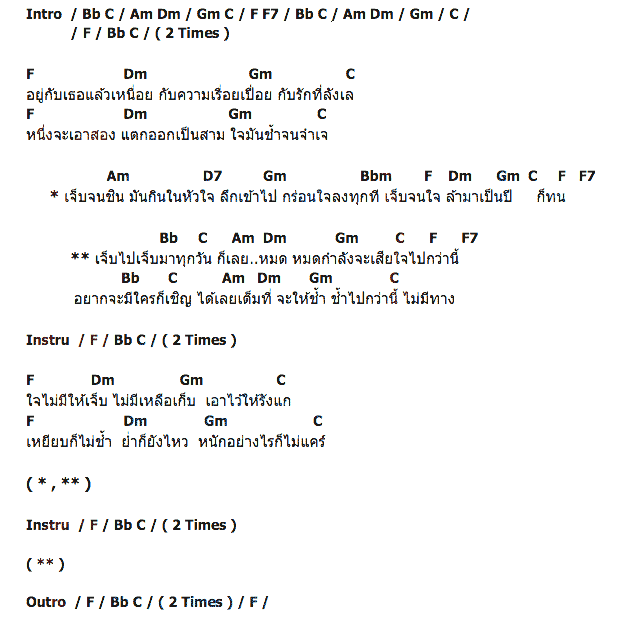 Intro / Bb C / Am Dm / Gm C / F F7 / Bb C / Am Dm / Gm / C /
/ F / Bb C / ( 2 Times )

F Dm Gm C
อยู่กับเธอแล้วเหนื่อย กับความเรื่อยเปื่อย กับรักที่ลังเล
F Dm Gm C
หนึ่งจะเอาสอง แตกออกเป็นสาม ใจมันช้ำจนจำเจ

Am D7 Gm Bbm F Dm Gm C F F7
* เจ็บจนชิน มันกินในหัวใจ ลึกเข้าไป กร่อนใจลงทุกที เจ็บจนใจ ล้ามาเป็นปี ก็ทน

Bb C Am Dm Gm C F F7
** เจ็บไปเจ็บมาทุกวัน ก็เลย..หมด หมดกำลังจะเสียใจไปกว่านี้
Bb C Am Dm Gm C
อยากจะมีใครก็เชิญ ได้เลยเต็มที่ จะให้ช้ำ ช้ำไปกว่านี้ ไม่มีทาง

Instru / F / Bb C / ( 2 Times )

F Dm Gm C
ใจไม่มีให้เจ็บ ไม่มีเหลือเก็บ เอาไว้ให้รังแก
F Dm Gm C
เหยียบก็ไม่ช้ำ ย่ำก็ยังไหว หนักอย่างไรก็ไม่แคร์

( * , ** )

Instru / F / Bb C / ( 2 Times )

( ** )

Outro / F / Bb C / ( 2 Times ) / F /